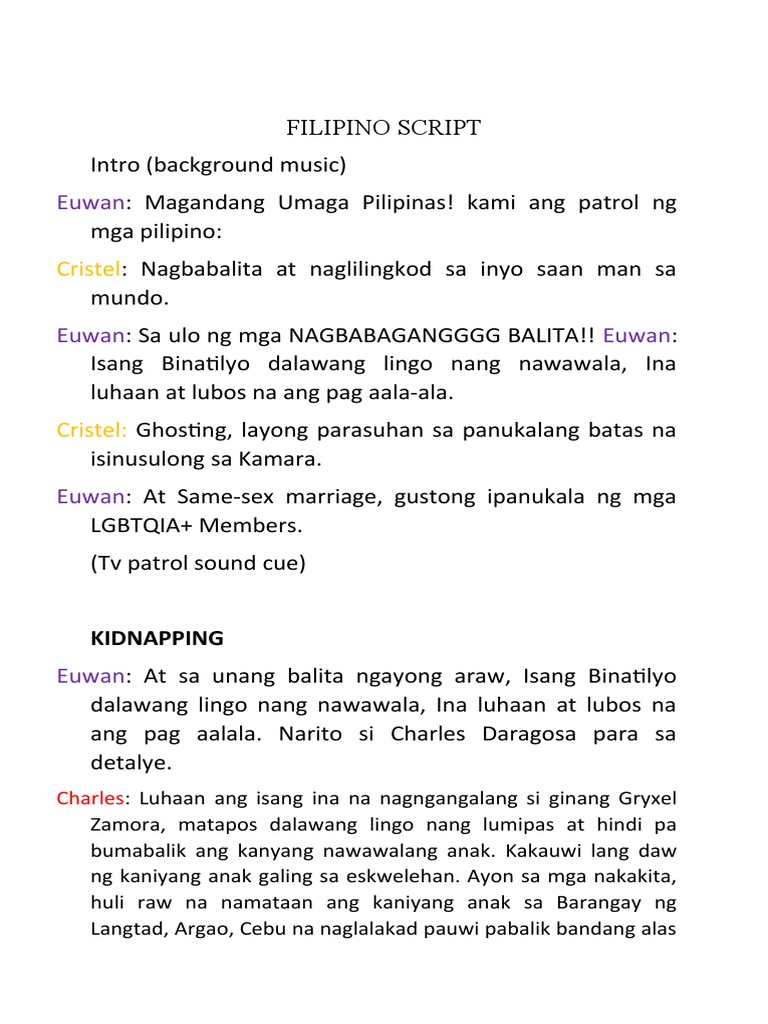 FILIPINO SCRIPT

Intro (background music)

Euwan: Magandang Umaga Pilipinas! kami ang patrol ng mga pilipino:

Cristel: Nagbabalita at naglilingkod sa inyo saan man sa mundo.

Euwan: Sa ulo ng mga NAGBABAGANGGGG BALITA!! Euwan: Isang Binatilyo dalawang lingo nang nawawala, Ina luhaan at lubos na ang pag aala-ala.

Cristel: Ghosting, layong parasuhan sa panukalang batas na isinusulong sa Kamara.

Euwan: At Same-sex marriage, gustong ipanukala ng mga LGBTQIA+ Members.

(Tv patrol sound cue)

KIDNAPPING

Euwan: At sa unang balita ngayong araw, Isang Binatilyo dalawang lingo nang nawawala, Ina luhaan at lubos na ang pag aalala. Narito si Charles Daragosa para sa detalye.

Charles: Luhaan ang isang ina na nagngangalang si ginang Gryxel Zamora, matapos dalawang lingo nang lumipas at hindi pa bumabalik ang kanyang nawawalang anak. Kakauwi lang daw ng kaniyang anak galing sa eskwelehan. Ayon sa mga nakakita, huli raw na namataan ang kaniyang anak sa Barangay ng Langtad, Argao, Cebu na naglalakad pauwi pabalik bandang alas